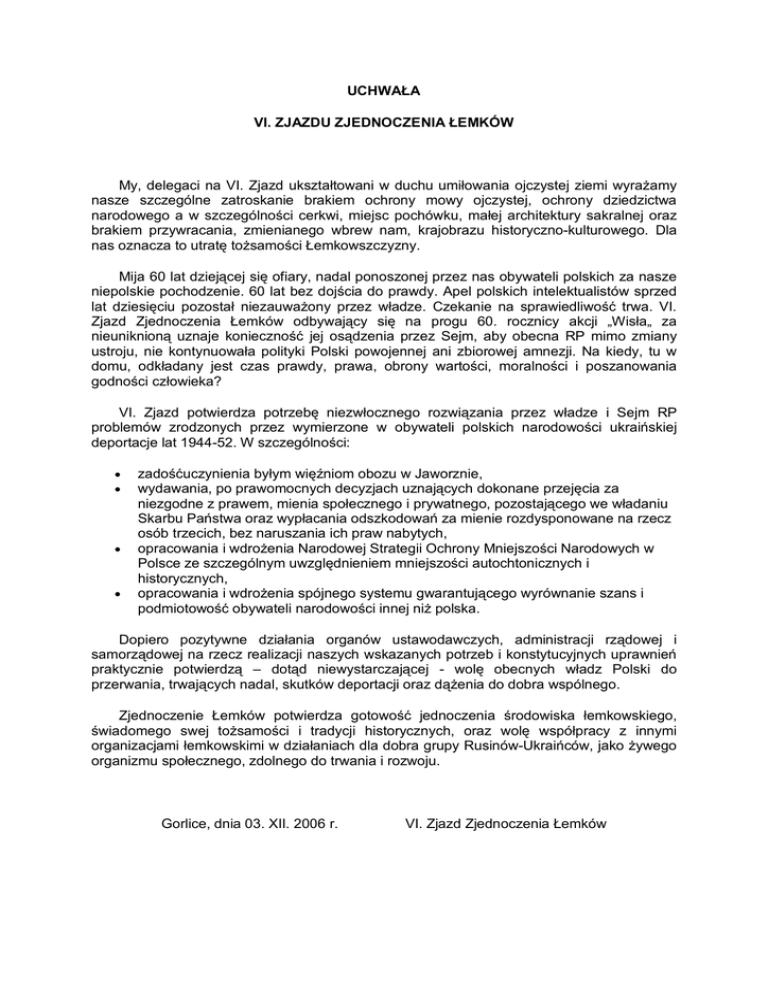 UCHWAŁA

VI. ZJAZDU ZJEDNOCZENIA ŁEMKÓW

My, delegaci na VI. Zjazd ukształtowani w duchu umiłowania ojczystej ziemi wyrażamy nasze szczególne zatroskanie brakiem ochrony mowy ojczystej, ochrony dziedzictwa narodowego a w szczególności cerkwi, miejsc pochówku, małej architektury sakralnej oraz brakiem przywracania, zmienianego wbrew nam, krajobrazu historyczno-kulturowego. Dla nas oznacza to utratę tożsamości Łemkowszczyzny.

Mija 60 lat dziejącej się ofiary, nadal ponoszonej przez nas obywateli polskich za nasze niepolskie pochodzenie. 60 lat bez dojścia do prawdy. Apel polskich intelektualistów sprzed lat dziesięciu pozostał niezauważony przez władze. Czekanie na sprawiedliwość trwa. VI. Zjazd Zjednoczenia Łemków odbywający się na progu 60. rocznicy akcji „Wisła„ za nieuniknioną uznaje konieczność jej osądzenia przez Sejm, aby obecna RP mimo zmiany ustroju, nie kontynuowała polityki Polski powojennej ani zbiorowej amnezji. Na kiedy, tu w domu, odkładany jest czas prawdy, prawa, obrony wartości, moralności i poszanowania godności człowieka?

VI. Zjazd potwierdza potrzebę niezwłocznego rozwiązania przez władze i Sejm RP problemów zrodzonych przez wymierzone w obywateli polskich narodowości ukraińskiej deportacje lat 1944-52. W szczególności:

• zadośćuczynienia byłym więźniom obozu w Jaworznie,
• wydawania, po prawomocnych decyzjach uznających dokonane przejęcia za niezgodne z prawem, mienia społecznego i prywatnego, pozostającego we władaniu Skarbu Państwa oraz wypłacania odszkodowań za mienie rozdysponowane na rzecz osób trzecich, bez naruszania ich praw nabytych,
• opracowania i wdrożenia Narodowej Strategii Ochrony Mniejszości Narodowych w Polsce ze szczególnym uwzględnieniem mniejszości autochtonicznych i historycznych,
• opracowania i wdrożenia spójnego systemu gwarantującego wyrównanie szans i podmiotowość obywateli narodowości innej niż polska.

Dopiero pozytywne działania organów ustawodawczych, administracji rządowej i samorządowej na rzecz realizacji naszych wskazanych potrzeb i konstytucyjnych uprawnień praktycznie potwierdzą – dotąd niewystarczającej - wolę obecnych władz Polski do przerwania, trwających nadal, skutków deportacji oraz dążenia do dobra wspólnego.

Zjednoczenie Łemków potwierdza gotowość jednoczenia środowiska łemkowskiego, świadomego swej tożsamości i tradycji historycznych, oraz wolę współpracy z innymi organizacjami łemkowskimi w działaniach dla dobra grupy Rusinów-Ukraińców, jako żywego organizmu społecznego, zdolnego do trwania i rozwoju.

Gorlice, dnia 03. XII. 2006 r.

VI. Zjazd Zjednoczenia Łemków